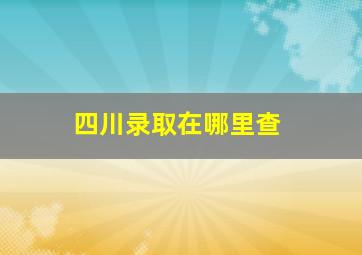 四川录取在哪里查